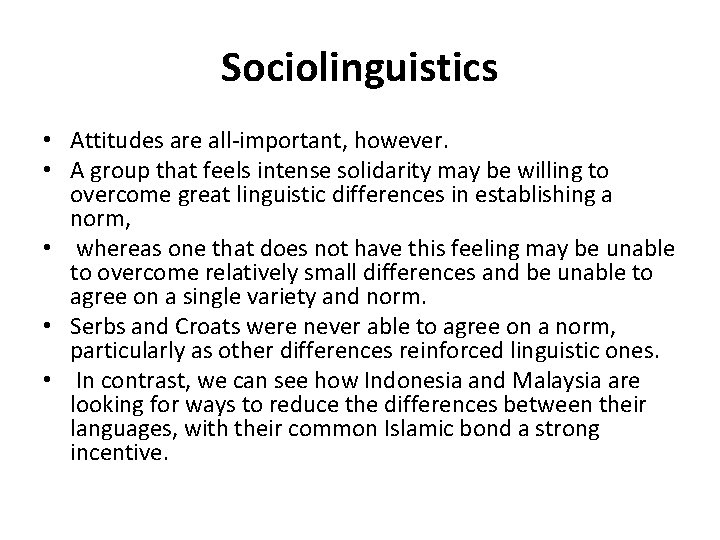 Sociolinguistics

• Attitudes are all-important, however.
• A group that feels intense solidarity may be willing to overcome great linguistic differences in establishing a norm,
• whereas one that does not have this feeling may be unable to overcome relatively small differences and be unable to agree on a single variety and norm.
• Serbs and Croats were never able to agree on a norm, particularly as other differences reinforced linguistic ones.
• In contrast, we can see how Indonesia and Malaysia are looking for ways to reduce the differences between their languages, with their common Islamic bond a strong incentive.